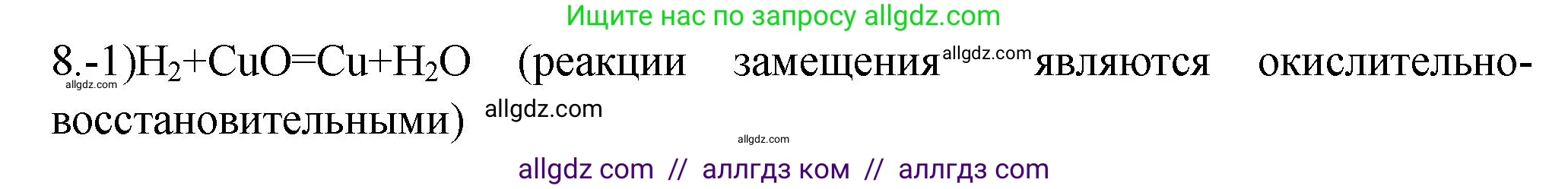 Ищите нас по запросу allgdz.com

8.-1)$H_2+CuO=Cu+H_2O$ (реакции замещения allgdz.com являются окислительно-восстановительными) allgdz.com

allgdz.com

allgdz.com

allgdz com // аллгдз ком // аллгдз com